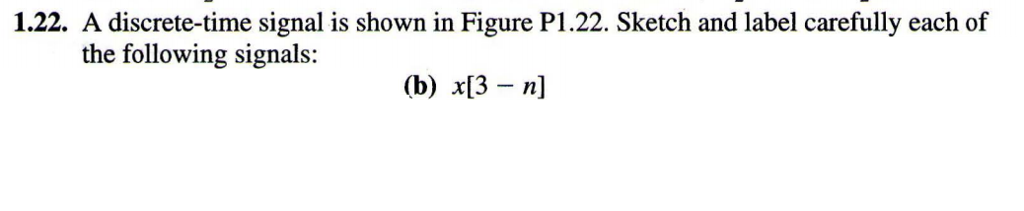 **1.22.** A discrete-time signal is shown in Figure P1.22. Sketch and label carefully each of the following signals:

**(b)** $x[3 - n]$